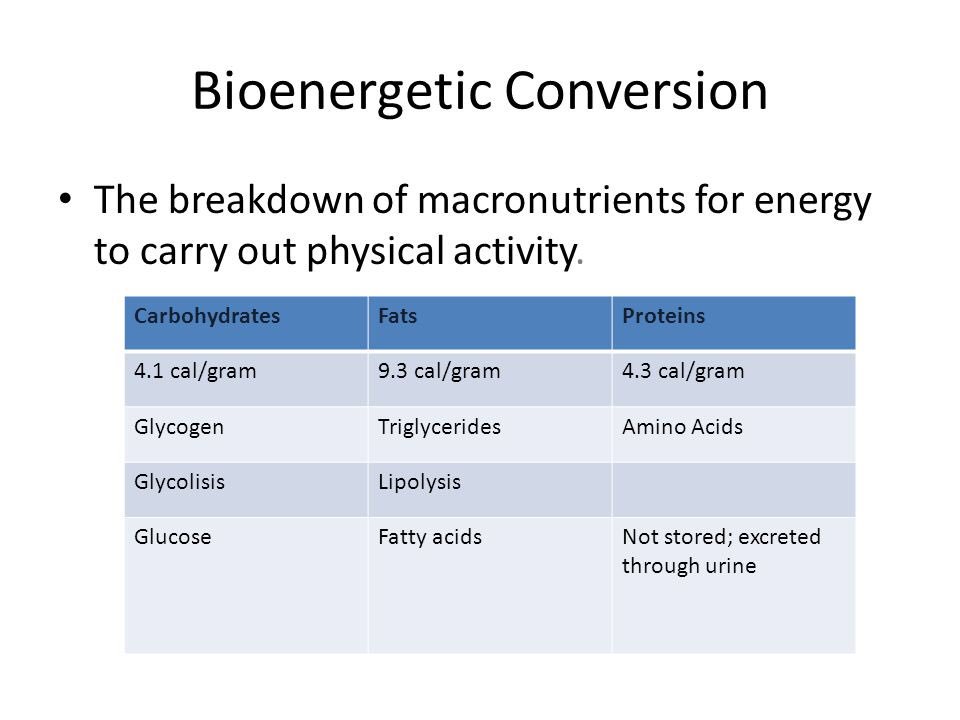 Bioenergetic Conversion

• The breakdown of macronutrients for energy to carry out physical activity.

| Carbohydrates | Fats | Proteins |
|---|---|---|
| 4.1 cal/gram | 9.3 cal/gram | 4.3 cal/gram |
| Glycogen | Triglycerides | Amino Acids |
| Glycolisis | Lipolysis | |
| Glucose | Fatty acids | Not stored; excreted through urine |